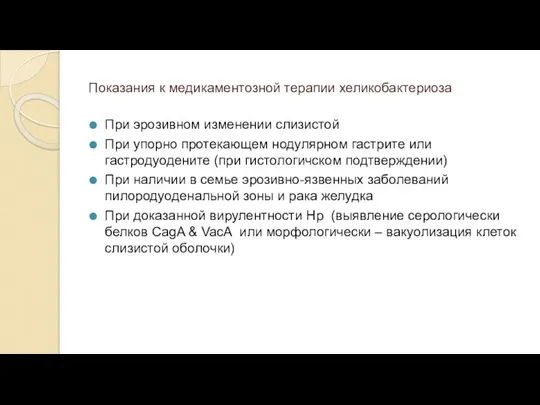 Показания к медикаментозной терапии хеликобактериоза

При эрозивном изменении слизистой

При упорно протекающем нодулярном гастрите или гастродуодените (при гистологичском подтверждении)

При наличии в семье эрозивно-язвенных заболеваний пилородуоденальной зоны и рака желудка

При доказанной вирулентности Hp (выявление серологически белков CagA & VacA или морфологически – вакуолизация клеток слизистой оболочки)